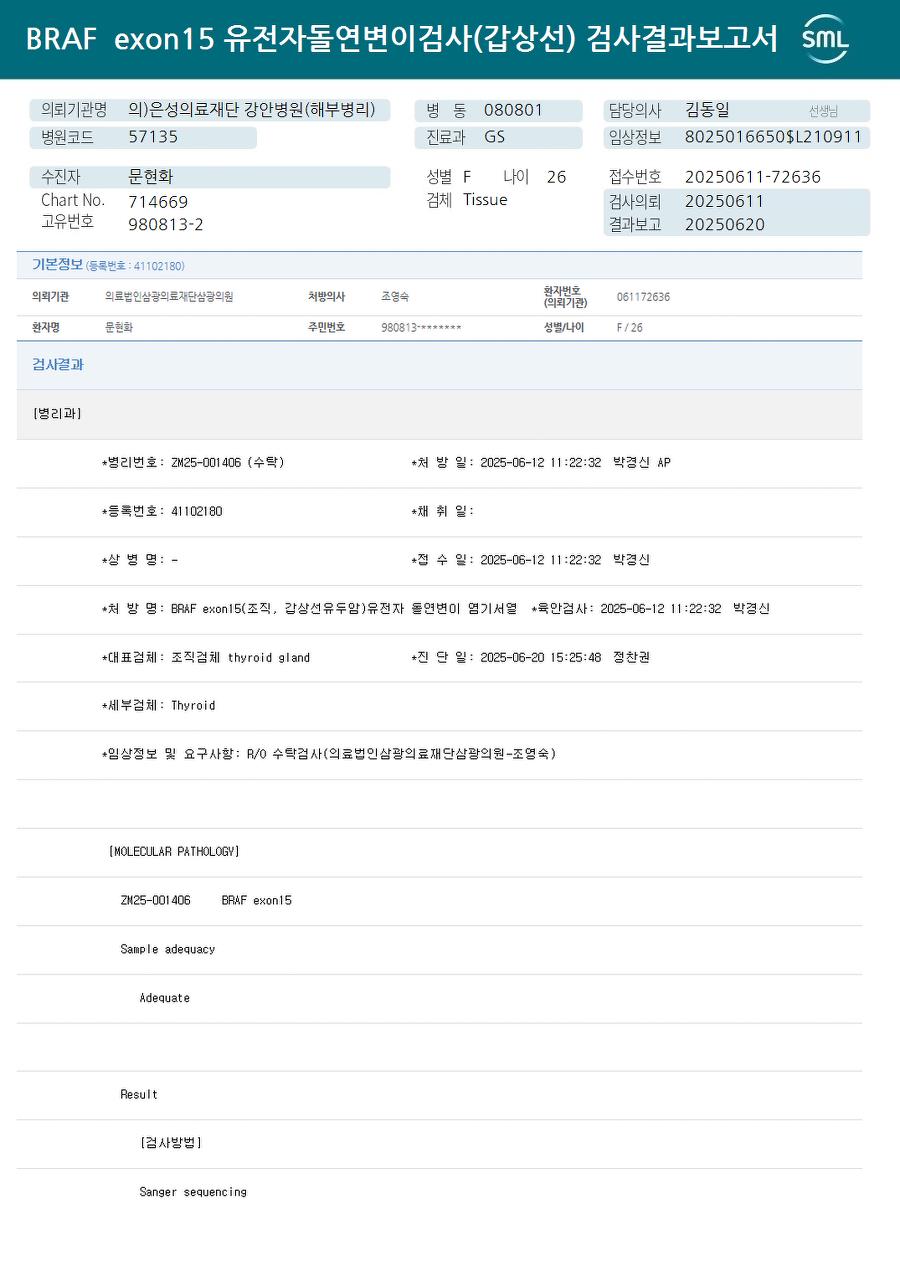 BRAF exon15 유전자돌연변이검사(갑상선) 검사결과보고서

SML

의뢰기관명 의)은성의료재단 강안병원(해부병리)
병원코드 57135
병 동 080801
진료과 GS
담당의사 김동일 선생님
임상정보 8025016650$L210911

수진자 문현화
Chart No. 714669
고유번호 980813-2
성별 F 나이 26
검체 Tissue
접수번호 20250611-72636
검사의뢰 20250611
결과보고 20250620

기본정보 (등록번호 : 41102180)

| 의뢰기관 | 의료법인삼광의료재단삼광의원 | 처방의사 | 조영숙 | 환자번호 (의뢰기관) | 061172636 |
|---|---|---|---|---|---|
| 환자명 | 문현화 | 주민번호 | 980813-******* | 성별/나이 | F / 26 |

검사결과

[병리과]

*병리번호: ZM25-001406 (수탁) *처 방 일: 2025-06-12 11:22:32 박경신 AP

*등록번호: 41102180 *채 취 일:

*상 병 명: - *접 수 일: 2025-06-12 11:22:32 박경신

*처 방 명: BRAF exon15(조직, 갑상선유두암)유전자 돌연변이 염기서열 *육안검사: 2025-06-12 11:22:32 박경신

*대표검체: 조직검체 thyroid gland *진 단 일: 2025-06-20 15:25:48 정찬권

*세부검체: Thyroid

*임상정보 및 요구사항: R/O 수탁검사(의료법인삼광의료재단삼광의원-조영숙)

[MOLECULAR PATHOLOGY]

ZM25-001406 BRAF exon15

Sample adequacy

Adequate

Result

[검사방법]

Sanger sequencing